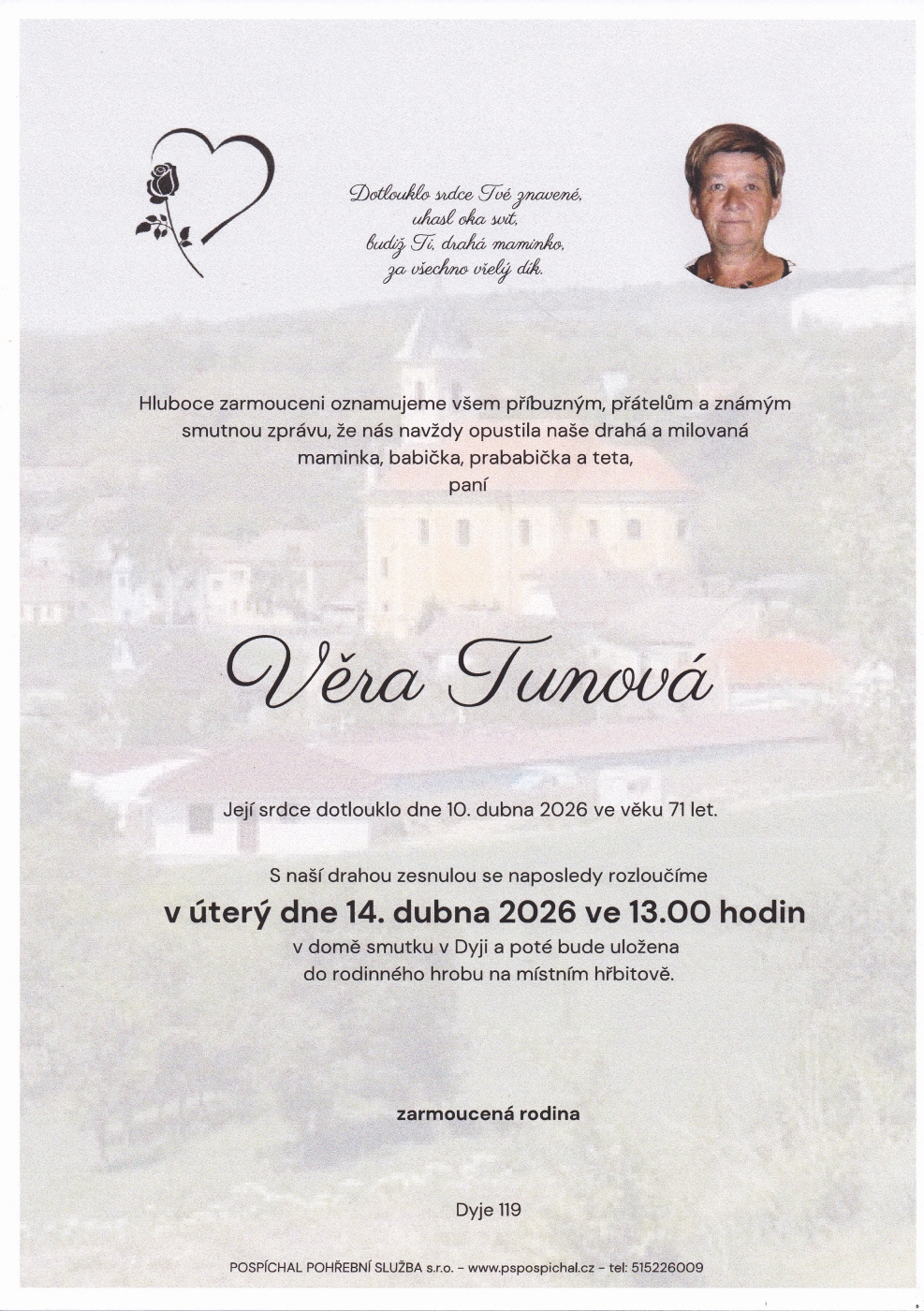 Dotlouklo srdce Tvé znavené,
uhasl oka svit,
budiž Ti, drahá maminko,
za všechno vřelý dík.

Hluboce zarmouceni oznamujeme všem příbuzným, přátelům a známým smutnou zprávu, že nás navždy opustila naše drahá a milovaná maminka, babička, prababička a teta,
paní

Věra Tunová

Její srdce dotlouklo dne 10. dubna 2026 ve věku 71 let.

S naší drahou zesnulou se naposledy rozloučíme
v úterý dne 14. dubna 2026 ve 13.00 hodin
v domě smutku v Dyji a poté bude uložena
do rodinného hrobu na místním hřbitově.

zarmoucená rodina

Dyje 119

POSPÍCHAL POHŘEBNÍ SLUŽBA s.r.o. - www.pspospichal.cz - tel: 515226009